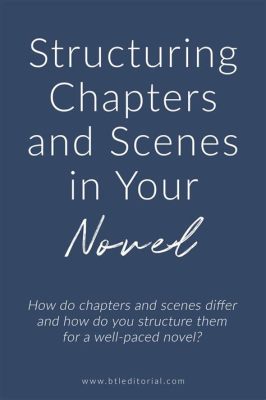 Structuring Chapters and Scenes in Your Novel

How do chapters and scenes differ and how do you structure them for a well-paced novel?

www.btleditorial.com